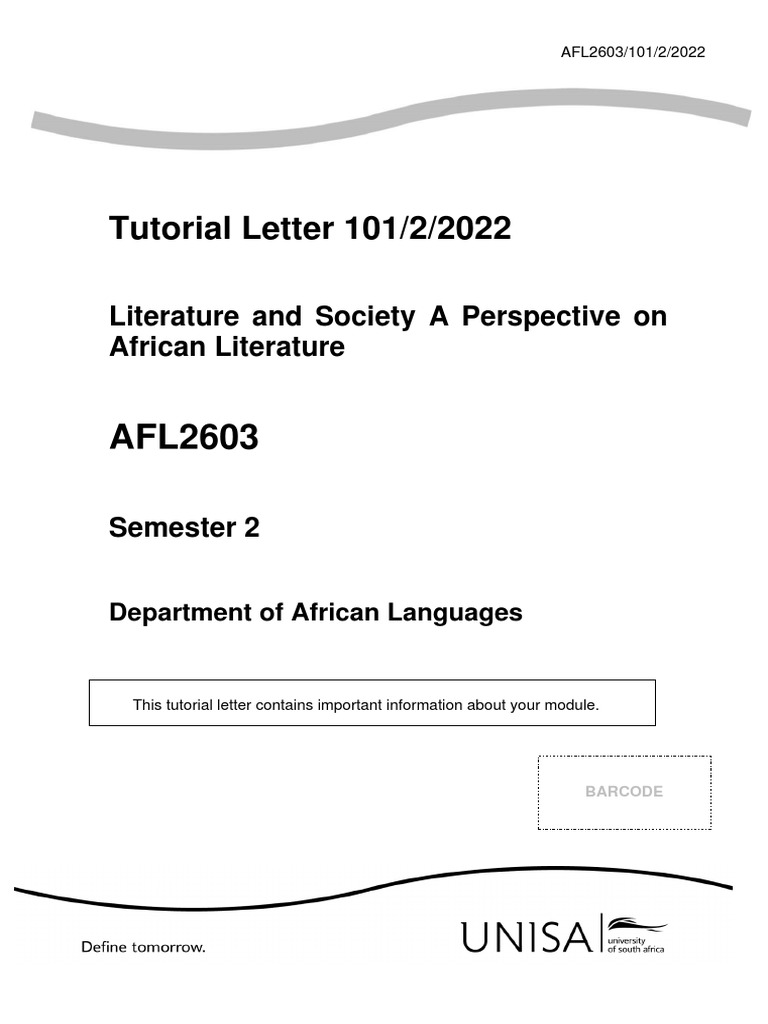 AFL2603/101/2/2022

Tutorial Letter 101/2/2022

Literature and Society A Perspective on African Literature

AFL2603

Semester 2

Department of African Languages

This tutorial letter contains important information about your module.

BARCODE

Define tomorrow.

UNISA university of south africa